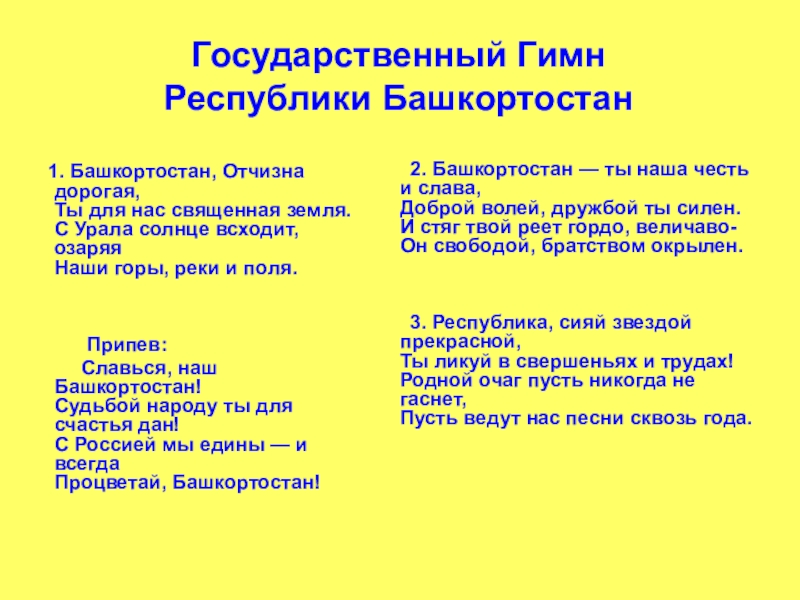 Государственный Гимн
Республики Башкортостан

1. Башкортостан, Отчизна дорогая,
Ты для нас священная земля.
С Урала солнце всходит, озаряя
Наши горы, реки и поля.

Припев:
Славься, наш Башкортостан!
Судьбой народу ты для счастья дан!
С Россией мы едины — и всегда
Процветай, Башкортостан!

2. Башкортостан — ты наша честь и слава,
Доброй волей, дружбой ты силен.
И стяг твой реет гордо, величаво-
Он свободой, братством окрылен.

3. Республика, сияй звездой прекрасной,
Ты ликуй в свершеньях и трудах!
Родной очаг пусть никогда не гаснет,
Пусть ведут нас песни сквозь года.